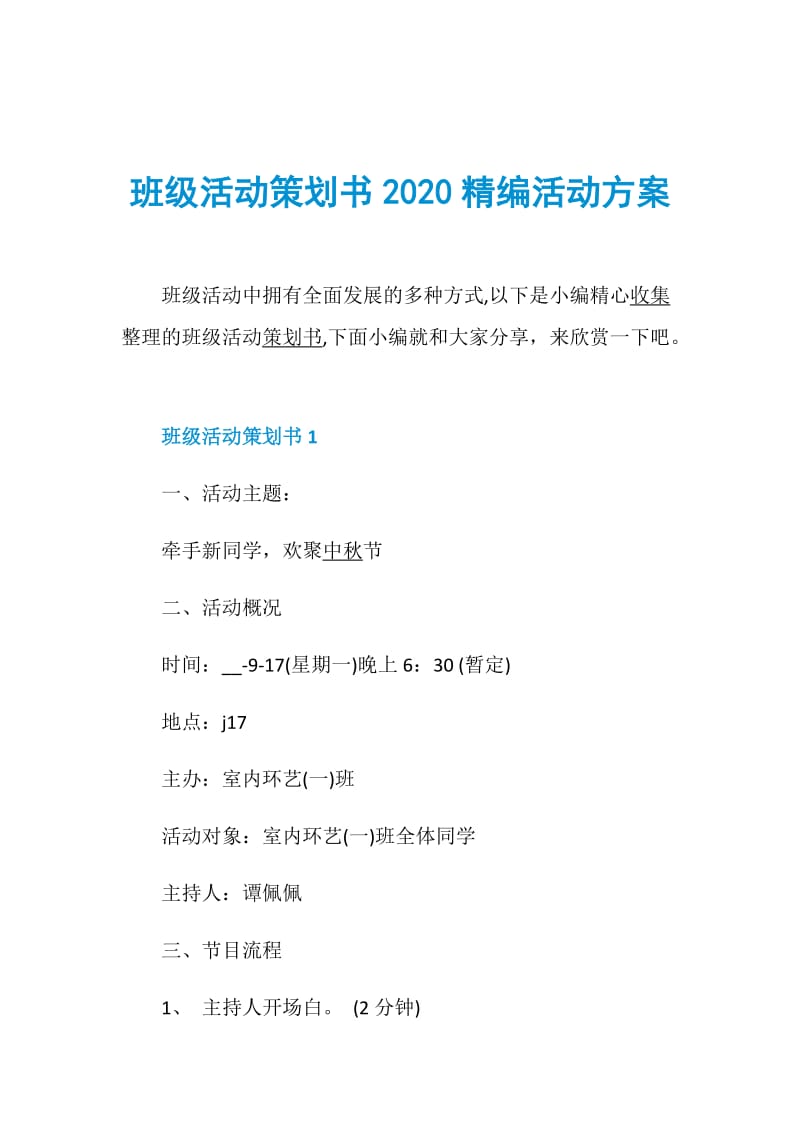 班级活动策划书 2020 精编活动方案

班级活动中拥有全面发展的多种方式,以下是小编精心收集整理的班级活动策划书,下面小编就和大家分享，来欣赏一下吧。

班级活动策划书 1

一、活动主题：

牵手新同学，欢聚中秋节

二、活动概况

时间：__-9-17(星期一)晚上 6：30 (暂定)

地点：j17

主办：室内环艺(一)班

活动对象：室内环艺(一)班全体同学

主持人：谭佩佩

三、节目流程

1、 主持人开场白。 (2 分钟)